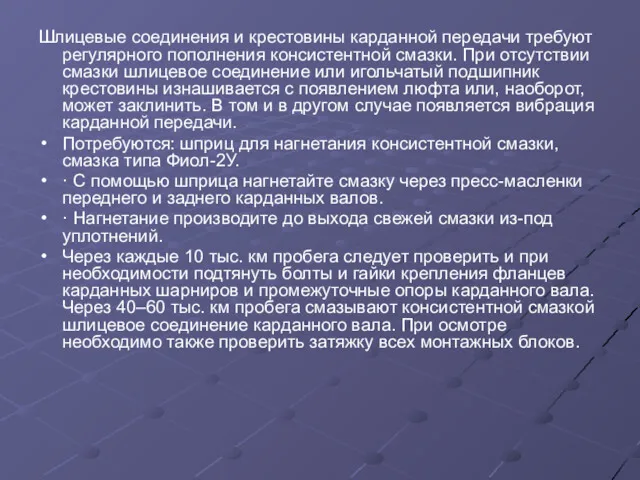 Шлицевые соединения и крестовины карданной передачи требуют регулярного пополнения консистентной смазки. При отсутствии смазки шлицевое соединение или игольчатый подшипник крестовины изнашивается с появлением люфта или, наоборот, может заклинить. В том и в другом случае появляется вибрация карданной передачи.

• Потребуются: шприц для нагнетания консистентной смазки, смазка типа Фиол-2У.

• · С помощью шприца нагнетайте смазку через пресс-масленки переднего и заднего карданных валов.

• · Нагнетание производите до выхода свежей смазки из-под уплотнений.

• Через каждые 10 тыс. км пробега следует проверить и при необходимости подтянуть болты и гайки крепления фланцев карданных шарниров и промежуточные опоры карданного вала. Через 40–60 тыс. км пробега смазывают консистентной смазкой шлицевое соединение карданного вала. При осмотре необходимо также проверить затяжку всех монтажных блоков.